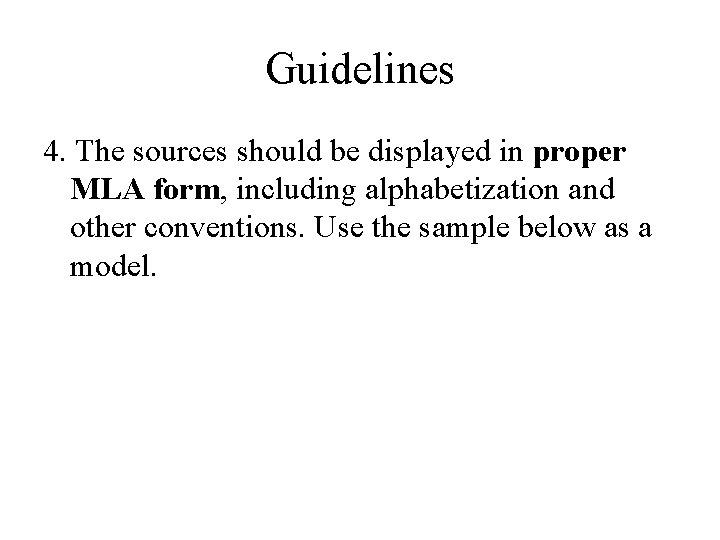 Guidelines

4. The sources should be displayed in proper MLA form, including alphabetization and other conventions. Use the sample below as a model.